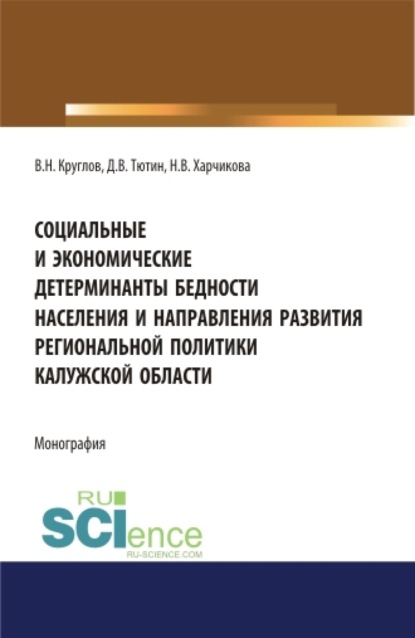 В.Н. Круглов, Д.В. Тютин, Н.В. Харчикова

СОЦИАЛЬНЫЕ И ЭКОНОМИЧЕСКИЕ ДЕТЕРМИНАНТЫ БЕДНОСТИ НАСЕЛЕНИЯ И НАПРАВЛЕНИЯ РАЗВИТИЯ РЕГИОНАЛЬНОЙ ПОЛИТИКИ КАЛУЖСКОЙ ОБЛАСТИ

Монография

RU SCIence
RU-SCIENCE.COM